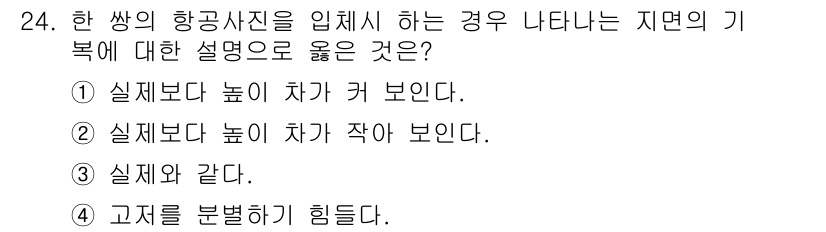 24. 한 쌍의 항공사진을 입체시 하는 경우 나타나는 지면의 기복에 대한 설명으로 옳은 것은?

① 실제보다 높이 차가 커 보인다.

② 실제보다 높이 차가 작아 보인다.

③ 실제와 같다.

④ 고저를 분별하기 힘들다.